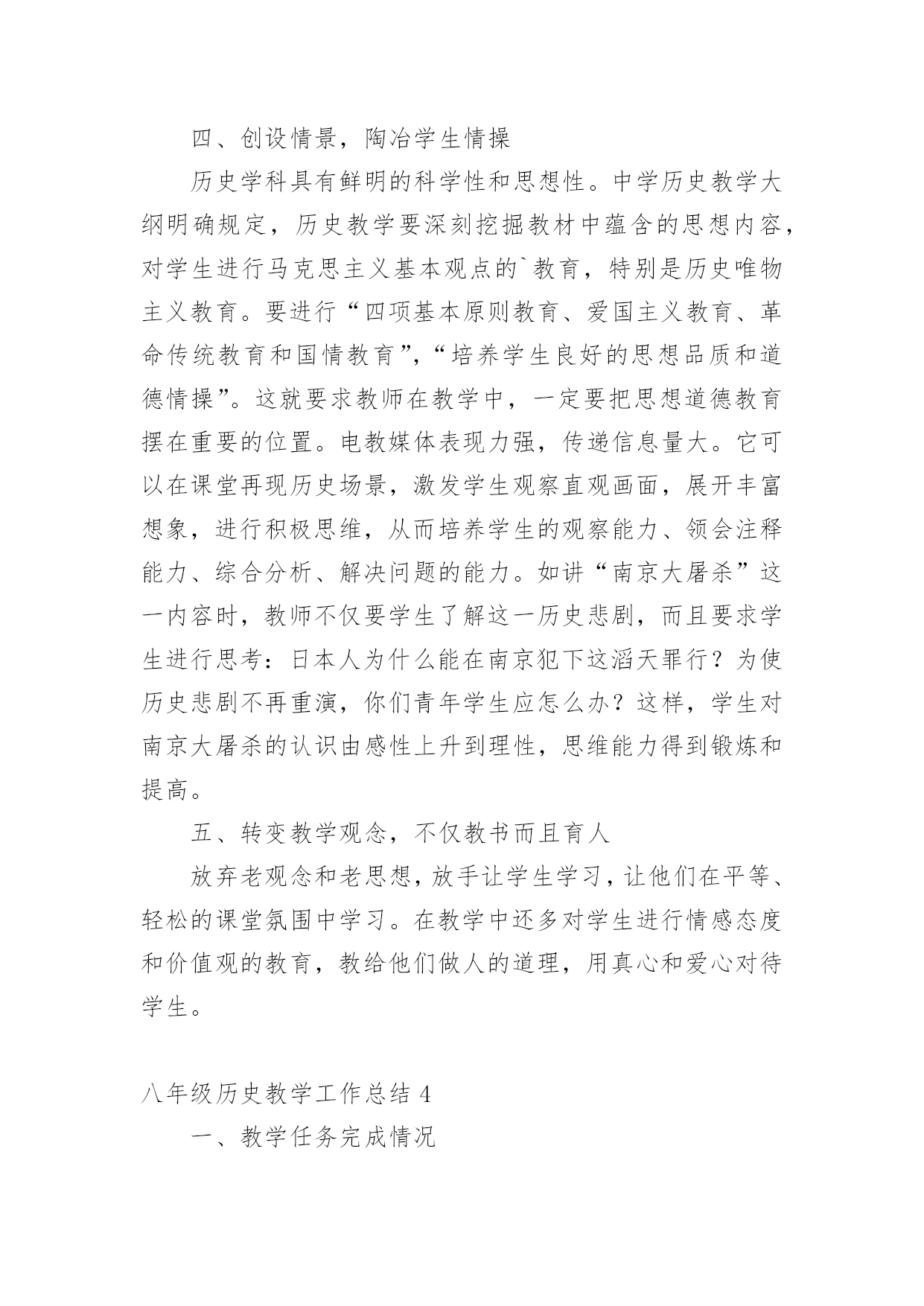 四、创设情景，陶冶学生情操

历史学科具有鲜明的科学性和思想性。中学历史教学大纲明确规定，历史教学要深刻挖掘教材中蕴含的思想内容，对学生进行马克思主义基本观点的`教育，特别是历史唯物主义教育。要进行“四项基本原则教育、爱国主义教育、革命传统教育和国情教育”，“培养学生良好的思想品质和道德情操”。这就要求教师在教学中，一定要把思想道德教育摆在重要的位置。电教媒体表现力强，传递信息量大。它可以在课堂再现历史场景，激发学生观察直观画面，展开丰富想象，进行积极思维，从而培养学生的观察能力、领会注释能力、综合分析、解决问题的能力。如讲“南京大屠杀”这一内容时，教师不仅要学生了解这一历史悲剧，而且要求学生进行思考：日本人为什么能在南京犯下这滔天罪行？为使历史悲剧不再重演，你们青年学生应怎么办？这样，学生对南京大屠杀的认识由感性上升到理性，思维能力得到锻炼和提高。

五、转变教学观念，不仅教书而且育人

放弃老观念和老思想，放手让学生学习，让他们在平等、轻松的课堂氛围中学习。在教学中还多对学生进行情感态度和价值观的教育，教给他们做人的道理，用真心和爱心对待学生。

八年级历史教学工作总结 4

一、教学任务完成情况